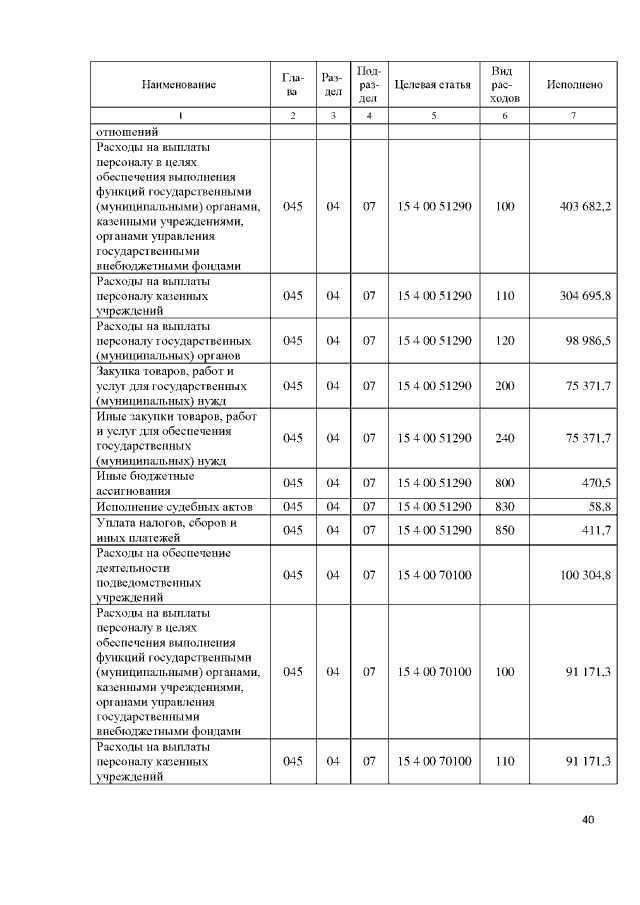 | Наименование | Глава | Раздел | Подраздел | Целевая статья | Вид расходов | Исполнено |
|---|---|---|---|---|---|---|
| 1 | 2 | 3 | 4 | 5 | 6 | 7 |
| отношений | | | | | | |
| Расходы на выплаты персоналу в целях обеспечения выполнения функций государственными (муниципальными) органами, казенными учреждениями, органами управления государственными внебюджетными фондами | 045 | 04 | 07 | 15 4 00 51290 | 100 | 403 682,2 |
| Расходы на выплаты персоналу казенных учреждений | 045 | 04 | 07 | 15 4 00 51290 | 110 | 304 695,8 |
| Расходы на выплаты персоналу государственных (муниципальных) органов | 045 | 04 | 07 | 15 4 00 51290 | 120 | 98 986,5 |
| Закупка товаров, работ и услуг для государственных (муниципальных) нужд | 045 | 04 | 07 | 15 4 00 51290 | 200 | 75 371,7 |
| Иные закупки товаров, работ и услуг для обеспечения государственных (муниципальных) нужд | 045 | 04 | 07 | 15 4 00 51290 | 240 | 75 371,7 |
| Иные бюджетные ассигнования | 045 | 04 | 07 | 15 4 00 51290 | 800 | 470,5 |
| Исполнение судебных актов | 045 | 04 | 07 | 15 4 00 51290 | 830 | 58,8 |
| Уплата налогов, сборов и иных платежей | 045 | 04 | 07 | 15 4 00 51290 | 850 | 411,7 |
| Расходы на обеспечение деятельности подведомственных учреждений | 045 | 04 | 07 | 15 4 00 70100 | | 100 304,8 |
| Расходы на выплаты персоналу в целях обеспечения выполнения функций государственными (муниципальными) органами, казенными учреждениями, органами управления государственными внебюджетными фондами | 045 | 04 | 07 | 15 4 00 70100 | 100 | 91 171,3 |
| Расходы на выплаты персоналу казенных учреждений | 045 | 04 | 07 | 15 4 00 70100 | 110 | 91 171,3 |

40